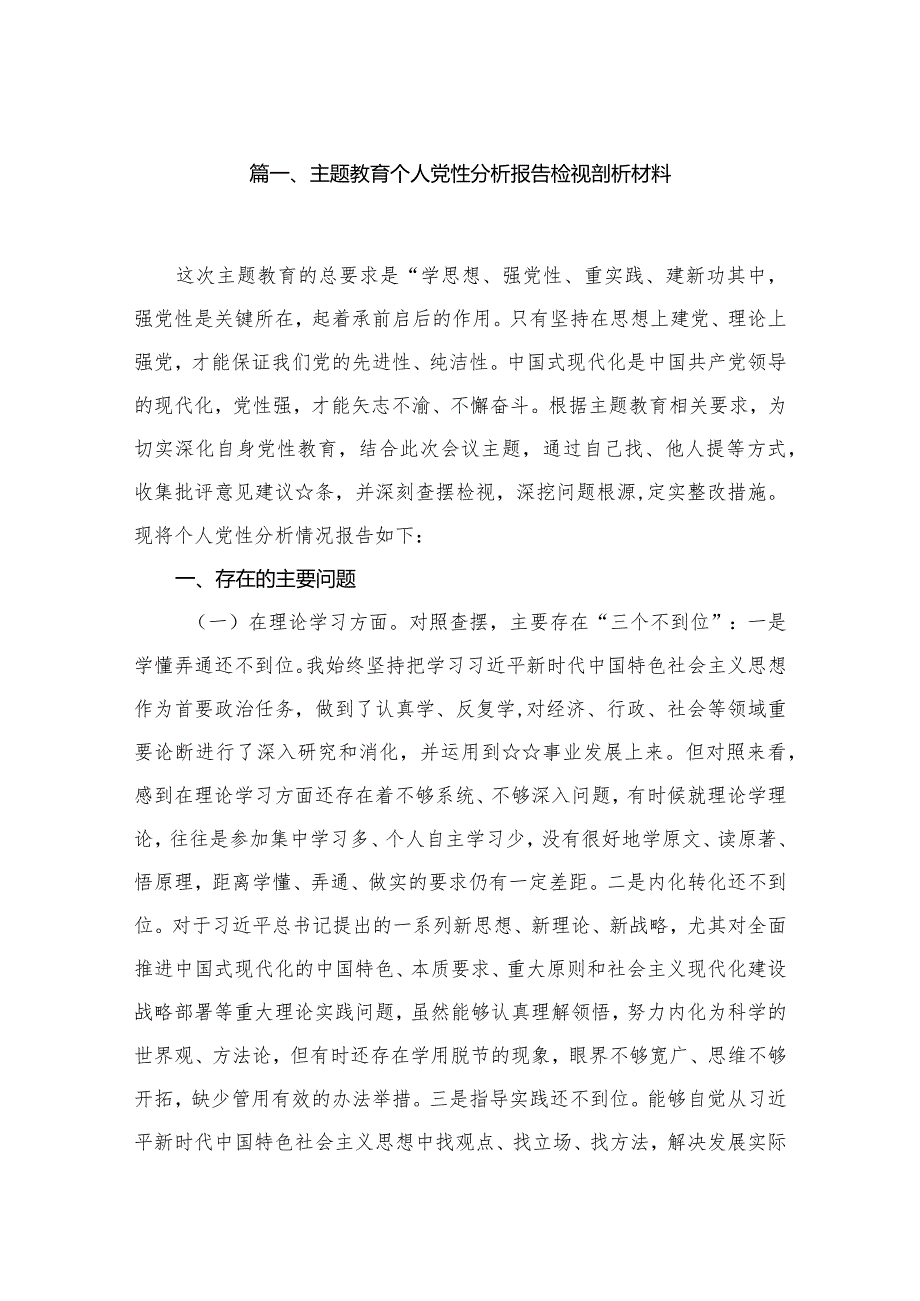 篇一、主题教育个人党性分析报告检视剖析材料

这次主题教育的总要求是“学思想、强党性、重实践、建新功其中，强党性是关键所在，起着承前启后的作用。只有坚持在思想上建党、理论上强党，才能保证我们党的先进性、纯洁性。中国式现代化是中国共产党领导的现代化，党性强，才能矢志不渝、不懈奋斗。根据主题教育相关要求，为切实深化自身党性教育，结合此次会议主题，通过自己找、他人提等方式，收集批评意见建议☆条，并深刻查摆检视，深挖问题根源,定实整改措施。现将个人党性分析情况报告如下：

一、存在的主要问题

（一）在理论学习方面。对照查摆，主要存在“三个不到位”：一是学懂弄通还不到位。我始终坚持把学习习近平新时代中国特色社会主义思想作为首要政治任务，做到了认真学、反复学,对经济、行政、社会等领域重要论断进行了深入研究和消化，并运用到☆☆事业发展上来。但对照来看，感到在理论学习方面还存在着不够系统、不够深入问题，有时候就理论学理论，往往是参加集中学习多、个人自主学习少，没有很好地学原文、读原著、悟原理，距离学懂、弄通、做实的要求仍有一定差距。二是内化转化还不到位。对于习近平总书记提出的一系列新思想、新理论、新战略，尤其对全面推进中国式现代化的中国特色、本质要求、重大原则和社会主义现代化建设战略部署等重大理论实践问题，虽然能够认真理解领悟，努力内化为科学的世界观、方法论，但有时还存在学用脱节的现象，眼界不够宽广、思维不够开拓，缺少管用有效的办法举措。三是指导实践还不到位。能够自觉从习近平新时代中国特色社会主义思想中找观点、找立场、找方法，解决发展实际